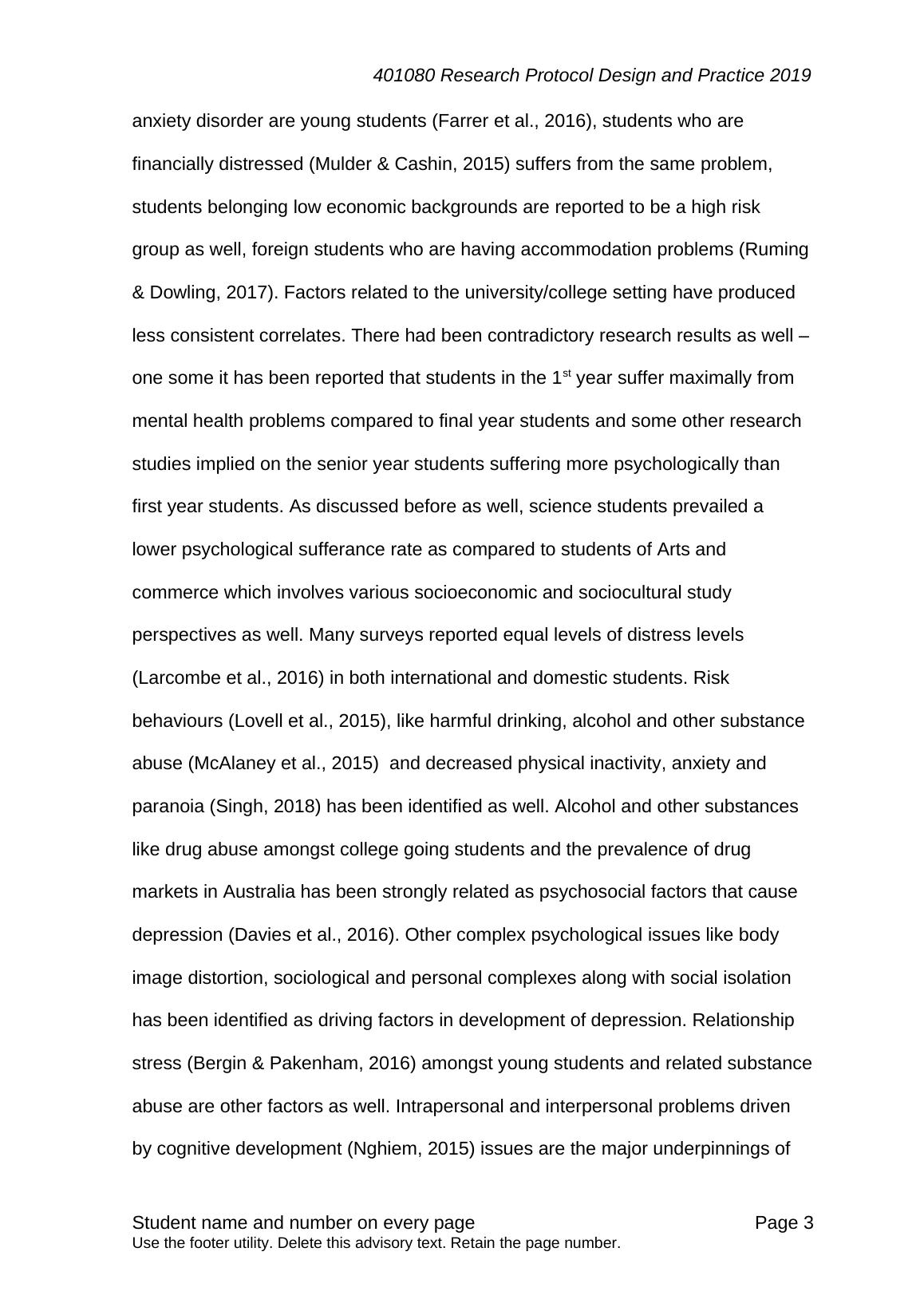 401080 Research Protocol Design and Practice 2019

anxiety disorder are young students (Farrer et al., 2016), students who are financially distressed (Mulder & Cashin, 2015) suffers from the same problem, students belonging low economic backgrounds are reported to be a high risk group as well, foreign students who are having accommodation problems (Ruming & Dowling, 2017). Factors related to the university/college setting have produced less consistent correlates. There had been contradictory research results as well – one some it has been reported that students in the 1$^{st}$ year suffer maximally from mental health problems compared to final year students and some other research studies implied on the senior year students suffering more psychologically than first year students. As discussed before as well, science students prevailed a lower psychological sufferance rate as compared to students of Arts and commerce which involves various socioeconomic and sociocultural study perspectives as well. Many surveys reported equal levels of distress levels (Larcombe et al., 2016) in both international and domestic students. Risk behaviours (Lovell et al., 2015), like harmful drinking, alcohol and other substance abuse (McAlaney et al., 2015) and decreased physical inactivity, anxiety and paranoia (Singh, 2018) has been identified as well. Alcohol and other substances like drug abuse amongst college going students and the prevalence of drug markets in Australia has been strongly related as psychosocial factors that cause depression (Davies et al., 2016). Other complex psychological issues like body image distortion, sociological and personal complexes along with social isolation has been identified as driving factors in development of depression. Relationship stress (Bergin & Pakenham, 2016) amongst young students and related substance abuse are other factors as well. Intrapersonal and interpersonal problems driven by cognitive development (Nghiem, 2015) issues are the major underpinnings of

Student name and number on every page
Page 3
Use the footer utility. Delete this advisory text. Retain the page number.